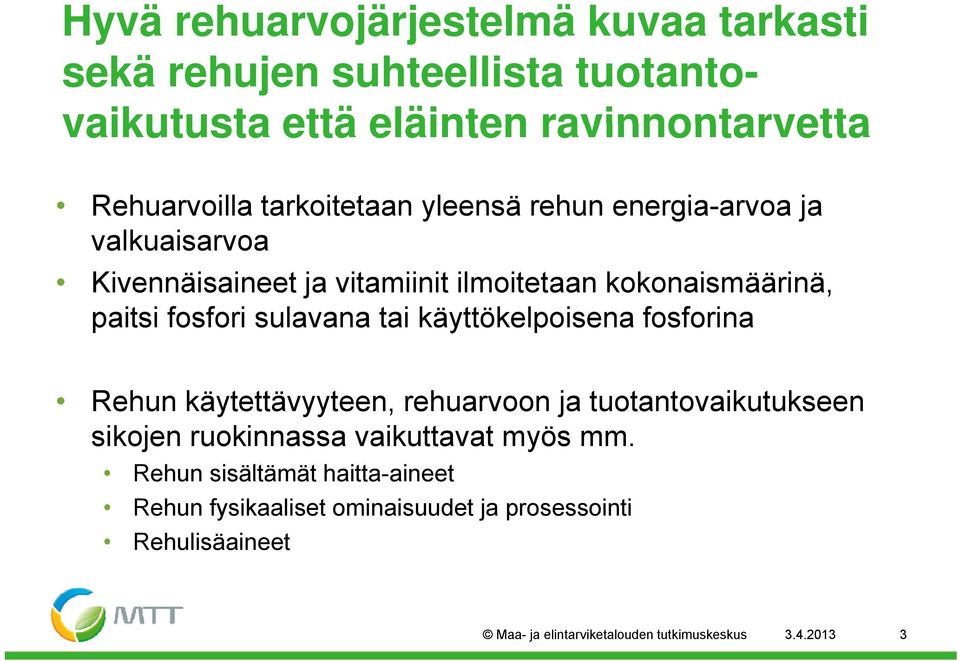 Hyvä rehuarvojärjestelmä kuvaa tarkasti sekä rehujen suhteellista tuotantovaikutusta että eläinten ravinnontarvetta

• Rehuarvoilla tarkoitetaan yleensä rehun energia-arvoa ja valkuaisarvoa

• Kivennäisaineet ja vitamiinit ilmoitetaan kokonaismäärinä, paitsi fosfori sulavana tai käyttökelpoisena fosforina

• Rehun käytettävyyteen, rehuarvoon ja tuotantovaikutukseen sikojen ruokinnassa vaikuttavat myös mm.
  • Rehun sisältämät haitta-aineet
  • Rehun fysikaaliset ominaisuudet ja prosessointi
  • Rehulisäaineet

MTT

© Maa- ja elintarviketalouden tutkimuskeskus 3.4.2013 3